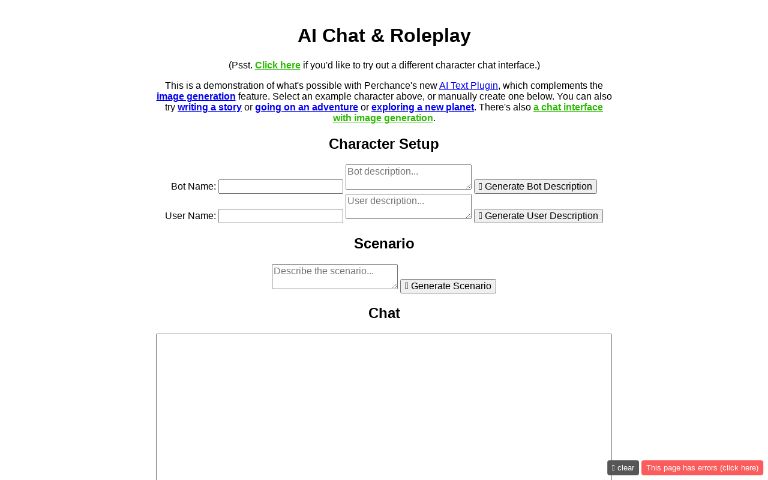 AI Chat & Roleplay

(Psst. Click here if you'd like to try out a different character chat interface.)

This is a demonstration of what's possible with Perchance's new AI Text Plugin, which complements the image generation feature. Select an example character above, or manually create one below. You can also try writing a story or going on an adventure or exploring a new planet. There's also a chat interface with image generation.

Character Setup

Bot Name: Bot description... Generate Bot Description

User Name: User description... Generate User Description

Scenario

Describe the scenario... Generate Scenario

Chat

clear This page has errors (click here)